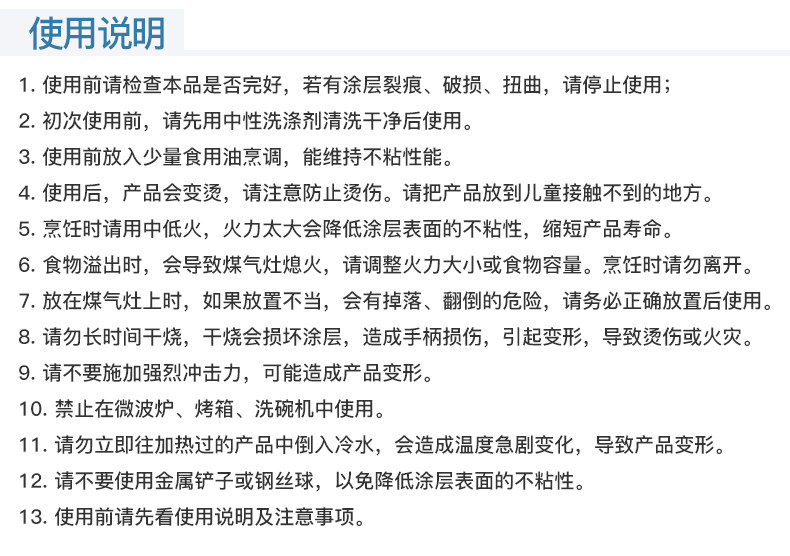 使用说明

1. 使用前请检查本品是否完好，若有涂层裂痕、破损、扭曲，请停止使用；

2. 初次使用前，请先用中性洗涤剂清洗干净后使用。

3. 使用前放入少量食用油烹调，能维持不粘性能。

4. 使用后，产品会变烫，请注意防止烫伤。请把产品放到儿童接触不到的地方。

5. 烹饪时请用中低火，火力太大会降低涂层表面的不粘性，缩短产品寿命。

6. 食物溢出时，会导致煤气灶熄火，请调整火力大小或食物容量。烹饪时请勿离开。

7. 放在煤气灶上时，如果放置不当，会有掉落、翻倒的危险，请务必正确放置后使用。

8. 请勿长时间干烧，干烧会损坏涂层，造成手柄损伤，引起变形，导致烫伤或火灾。

9. 请不要施加强烈冲击力，可能造成产品变形。

10. 禁止在微波炉、烤箱、洗碗机中使用。

11. 请勿立即往加热过的产品中倒入冷水，会造成温度急剧变化，导致产品变形。

12. 请不要使用金属铲子或钢丝球，以免降低涂层表面的不粘性。

13. 使用前请先看使用说明及注意事项。